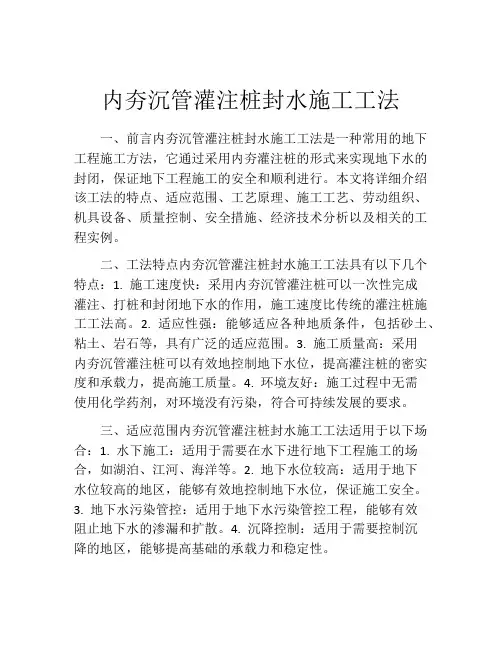 内夯沉管灌注桩封水施工工法

一、前言内夯沉管灌注桩封水施工工法是一种常用的地下工程施工方法，它通过采用内夯灌注桩的形式来实现地下水的封闭，保证地下工程施工的安全和顺利进行。本文将详细介绍该工法的特点、适应范围、工艺原理、施工工艺、劳动组织、机具设备、质量控制、安全措施、经济技术分析以及相关的工程实例。

二、工法特点内夯沉管灌注桩封水施工工法具有以下几个特点：1. 施工速度快：采用内夯沉管灌注桩可以一次性完成灌注、打桩和封闭地下水的作用，施工速度比传统的灌注桩施工工法高。2. 适应性强：能够适应各种地质条件，包括砂土、粘土、岩石等，具有广泛的适应范围。3. 施工质量高：采用内夯沉管灌注桩可以有效地控制地下水位，提高灌注桩的密实度和承载力，提高施工质量。4. 环境友好：施工过程中无需使用化学药剂，对环境没有污染，符合可持续发展的要求。

三、适应范围内夯沉管灌注桩封水施工工法适用于以下场合：1. 水下施工：适用于需要在水下进行地下工程施工的场合，如湖泊、江河、海洋等。2. 地下水位较高：适用于地下水位较高的地区，能够有效地控制地下水位，保证施工安全。3. 地下水污染管控：适用于地下水污染管控工程，能够有效阻止地下水的渗漏和扩散。4. 沉降控制：适用于需要控制沉降的地区，能够提高基础的承载力和稳定性。